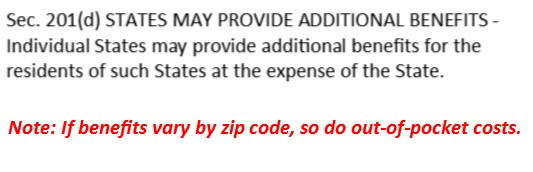 Sec. 201(d) STATES MAY PROVIDE ADDITIONAL BENEFITS - Individual States may provide additional benefits for the residents of such States at the expense of the State.

Note: If benefits vary by zip code, so do out-of-pocket costs.